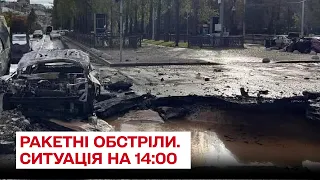 РАКЕТНІ ОБСТРІЛИ.
СИТУАЦІЯ НА 14:00